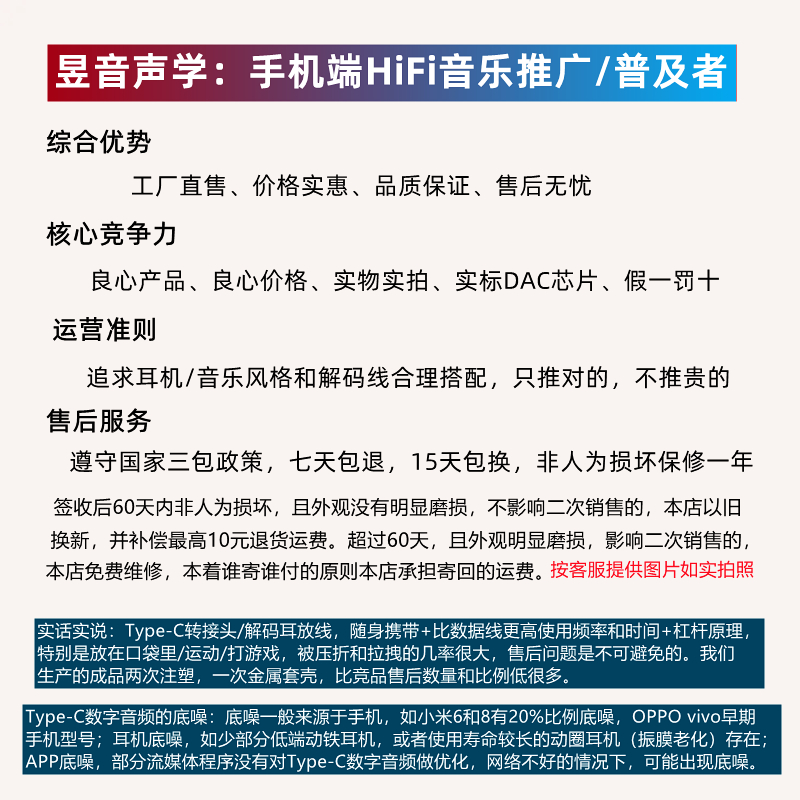 昱音声学：手机端HiFi音乐推广/普及者

综合优势

工厂直售、价格实惠、品质保证、售后无忧

核心竞争力

良心产品、良心价格、实物实拍、实标DAC芯片、假一罚十

运营准则

追求耳机/音乐风格和解码线合理搭配，只推对的，不推贵的

售后服务

遵守国家三包政策，七天包退，15天包换，非人为损坏保修一年

签收后60天内非人为损坏，且外观没有明显磨损，不影响二次销售的，本店以旧换新，并补偿最高10元退货运费。超过60天，且外观明显磨损，影响二次销售的，本店免费维修，本着谁寄谁付的原则本店承担寄回的运费。按客服提供图片如实拍照

实话实说：Type-C转接头/解码耳放线，随身携带+比数据线更高使用频率和时间+杠杆原理，特别是放在口袋里/运动/打游戏，被压折和拉拽的几率很大，售后问题是不可避免的。我们生产的成品两次注塑，一次金属套壳，比竞品售后数量和比例低很多。

Type-C数字音频的底噪：底噪一般来源于手机，如小米6和8有20%比例底噪，OPPO vivo早期手机型号；耳机底噪，如少部分低端动铁耳机，或者使用寿命较长的动圈耳机（振膜老化）存在；APP底噪，部分流媒体程序没有对Type-C数字音频做优化，网络不好的情况下，可能出现底噪。